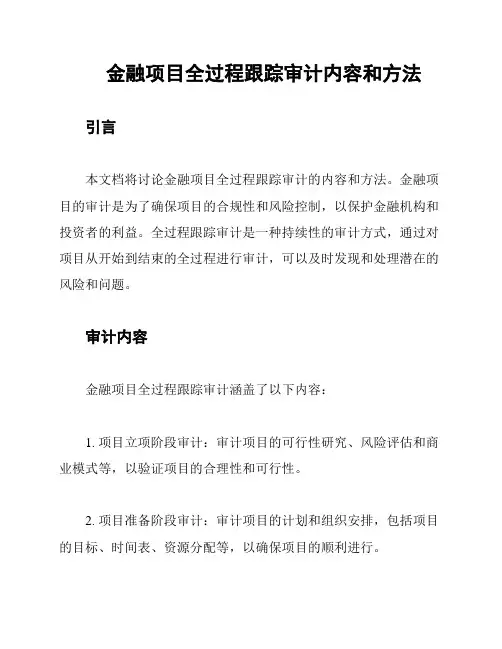 金融项目全过程跟踪审计内容和方法

引言

本文档将讨论金融项目全过程跟踪审计的内容和方法。金融项目的审计是为了确保项目的合规性和风险控制，以保护金融机构和投资者的利益。全过程跟踪审计是一种持续性的审计方式，通过对项目从开始到结束的全过程进行审计，可以及时发现和处理潜在的风险和问题。

审计内容

金融项目全过程跟踪审计涵盖了以下内容：

1. 项目立项阶段审计：审计项目的可行性研究、风险评估和商业模式等，以验证项目的合理性和可行性。

2. 项目准备阶段审计：审计项目的计划和组织安排，包括项目的目标、时间表、资源分配等，以确保项目的顺利进行。